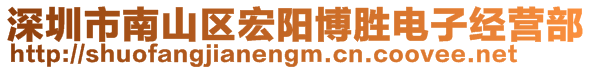 深圳市南山区宏阳博胜电子经营部
http://shuofangjianengm.cn.coovee.net